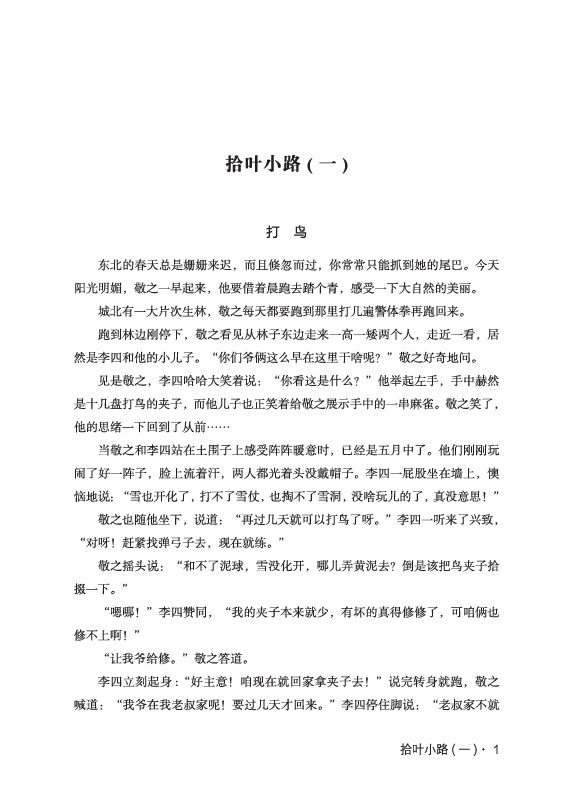 拾叶小路（一）

打 鸟

东北的春天总是姗姗来迟，而且倏忽而过，你常常只能抓到她的尾巴。今天阳光明媚，敬之一早起来，他要借着晨跑去踏个青，感受一下大自然的美丽。

城北有一大片次生林，敬之每天都要跑到那里打几遍警体拳再跑回来。

跑到林边刚停下，敬之看见从林子东边走来一高一矮两个人，走近一看，居然是李四和他的小儿子。“你们爷俩这么早在这里干啥呢？”敬之好奇地问。

见是敬之，李四哈哈大笑着说：“你看这是什么？”他举起左手，手中赫然是十几盘打鸟的夹子，而他儿子也正笑着给敬之展示手中的一串麻雀。敬之笑了，他的思绪一下回到了从前……

当敬之和李四站在土围子上感受阵阵暖意时，已经是五月中了。他们刚刚玩闹了好一阵子，脸上流着汗，两人都光着头没戴帽子。李四一屁股坐在墙上，懊恼地说：“雪也开化了，打不了雪仗，也掏不了雪洞，没啥玩儿的了，真没意思！”

敬之也随他坐下，说道：“再过几天就可以打鸟了呀。”李四一听来了兴致，“对呀！赶紧找弹弓子去，现在就练。”

敬之摇头说：“和不了泥球，雪没化开，哪儿弄黄泥去？倒是该把鸟夹子拾掇一下。”

“嗯哪！”李四赞同，“我的夹子本来就少，有坏的真得修修了，可咱俩也修不上啊！”

“让我爷给修。”敬之答道。

李四立刻起身：“好主意！咱现在就回家拿夹子去！”说完转身就跑，敬之喊道：“我爷在我老叔家呢！要过几天才回来。”李四停住脚说：“老叔家不就

拾叶小路（一）· 1